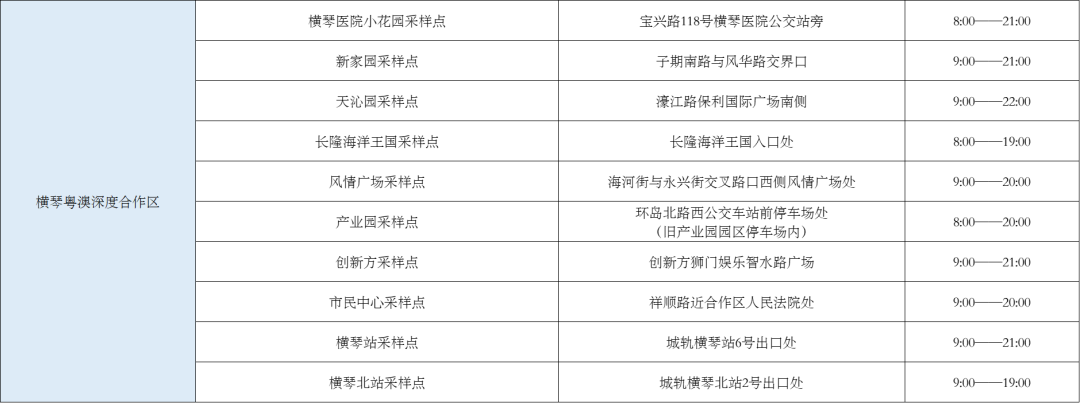 | 横琴粤澳深度合作区 | 横琴医院小花园采样点 | 宝兴路118号横琴医院公交站旁 | 8:00——21:00 |
|---|---|---|---|
| | 新家园采样点 | 子期南路与风华路交界口 | 9:00——21:00 |
| | 天沁园采样点 | 濠江路保利国际广场南侧 | 9:00——22:00 |
| | 长隆海洋王国采样点 | 长隆海洋王国入口处 | 8:00——19:00 |
| | 风情广场采样点 | 海河街与永兴街交叉路口西侧风情广场处 | 9:00——20:00 |
| | 产业园采样点 | 环岛北路西公交车站前停车场处（旧产业园园区停车场内） | 8:00——20:00 |
| | 创新方采样点 | 创新方狮门娱乐智水路广场 | 9:00——21:00 |
| | 市民中心采样点 | 祥顺路近合作区人民法院处 | 9:00——20:00 |
| | 横琴站采样点 | 城轨横琴站6号出口处 | 9:00——21:00 |
| | 横琴北站采样点 | 城轨横琴北站2号出口处 | 9:00——19:00 |